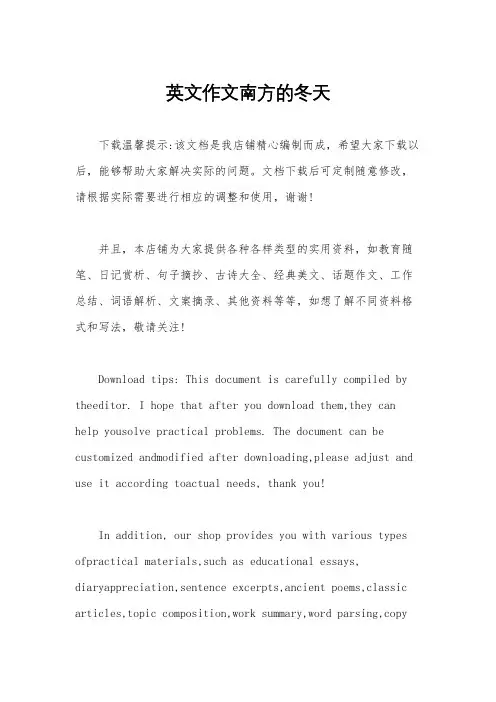 英文作文南方的冬天

下载温馨提示:该文档是我店铺精心编制而成，希望大家下载以后，能够帮助大家解决实际的问题。文档下载后可定制随意修改，请根据实际需要进行相应的调整和使用，谢谢!

并且，本店铺为大家提供各种各样类型的实用资料，如教育随笔、日记赏析、句子摘抄、古诗大全、经典美文、话题作文、工作总结、词语解析、文案摘录、其他资料等等，如想了解不同资料格式和写法，敬请关注!

Download tips: This document is carefully compiled by theeditor. I hope that after you download them,they can help yousolve practical problems. The document can be customized andmodified after downloading,please adjust and use it according toactual needs, thank you!

In addition, our shop provides you with various types ofpractical materials,such as educational essays, diaryappreciation,sentence excerpts,ancient poems,classic articles,topic composition,work summary,word parsing,copy